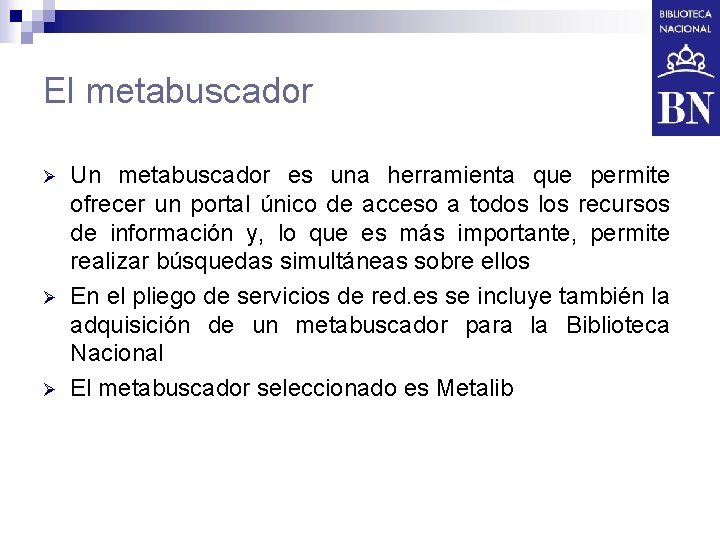 BIBLIOTECA
NACIONAL
BN

El metabuscador

➢ Un metabuscador es una herramienta que permite ofrecer un portal único de acceso a todos los recursos de información y, lo que es más importante, permite realizar búsquedas simultáneas sobre ellos

➢ En el pliego de servicios de red.es se incluye también la adquisición de un metabuscador para la Biblioteca Nacional

➢ El metabuscador seleccionado es Metalib